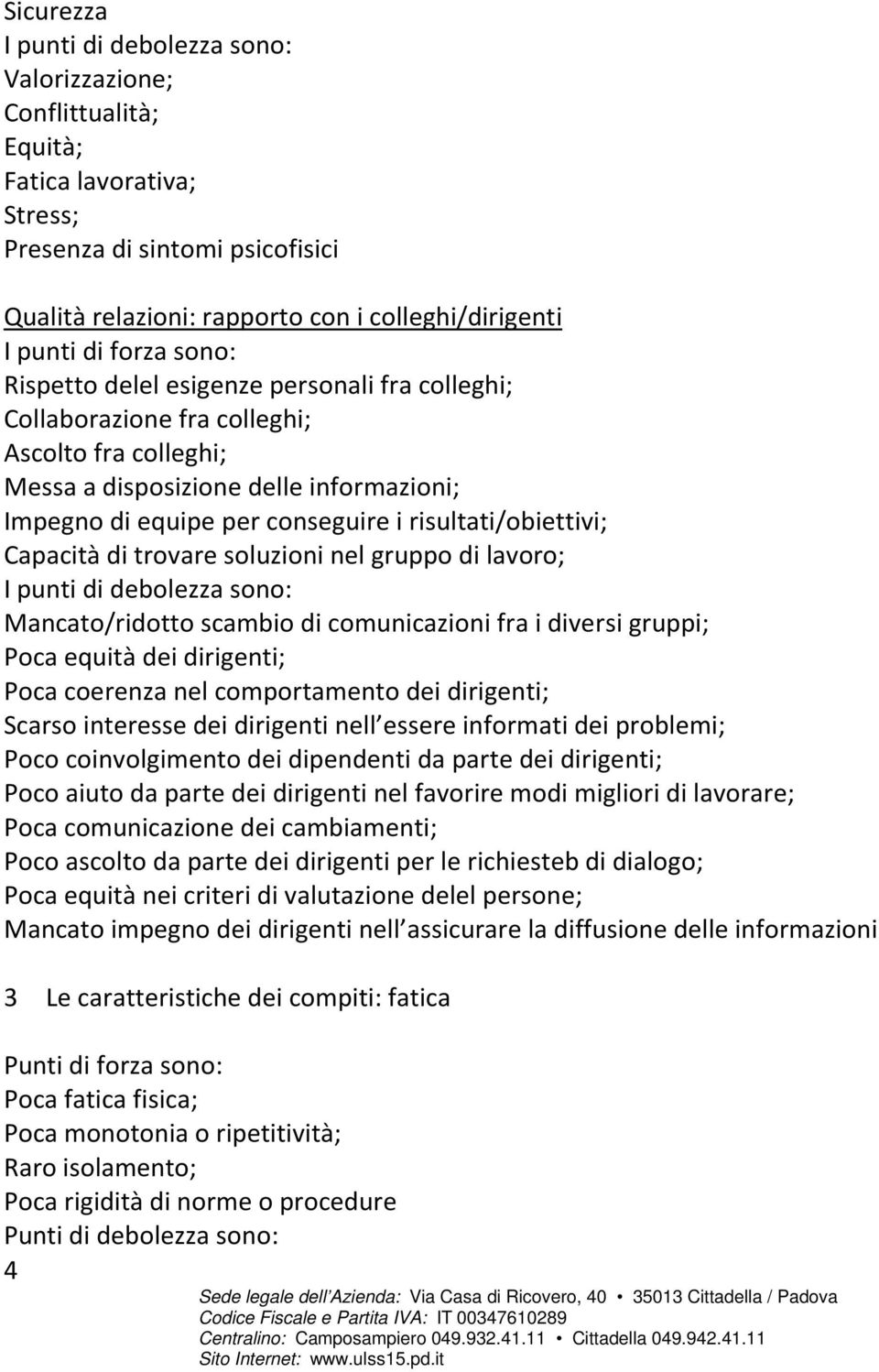 Sicurezza
I punti di debolezza sono:
Valorizzazione;
Conflittualità;
Equità;
Fatica lavorativa;
Stress;
Presenza di sintomi psicofisici

Qualità relazioni: rapporto con i colleghi/dirigenti
I punti di forza sono:
Rispetto delel esigenze personali fra colleghi;
Collaborazione fra colleghi;
Ascolto fra colleghi;
Messa a disposizione delle informazioni;
Impegno di equipe per conseguire i risultati/obiettivi;
Capacità di trovare soluzioni nel gruppo di lavoro;
I punti di debolezza sono:
Mancato/ridotto scambio di comunicazioni fra i diversi gruppi;
Poca equità dei dirigenti;
Poca coerenza nel comportamento dei dirigenti;
Scarso interesse dei dirigenti nell essere informati dei problemi;
Poco coinvolgimento dei dipendenti da parte dei dirigenti;
Poco aiuto da parte dei dirigenti nel favorire modi migliori di lavorare;
Poca comunicazione dei cambiamenti;
Poco ascolto da parte dei dirigenti per le richiesteb di dialogo;
Poca equità nei criteri di valutazione delel persone;
Mancato impegno dei dirigenti nell assicurare la diffusione delle informazioni

3 Le caratteristiche dei compiti: fatica

Punti di forza sono:
Poca fatica fisica;
Poca monotonia o ripetitività;
Raro isolamento;
Poca rigidità di norme o procedure
Punti di debolezza sono:
4
Sede legale dell Azienda: Via Casa di Ricovero, 40 • 35013 Cittadella / Padova
Codice Fiscale e Partita IVA: IT 00347610289
Centralino: Camposampiero 049.932.41.11 • Cittadella 049.942.41.11
Sito Internet: www.ulss15.pd.it